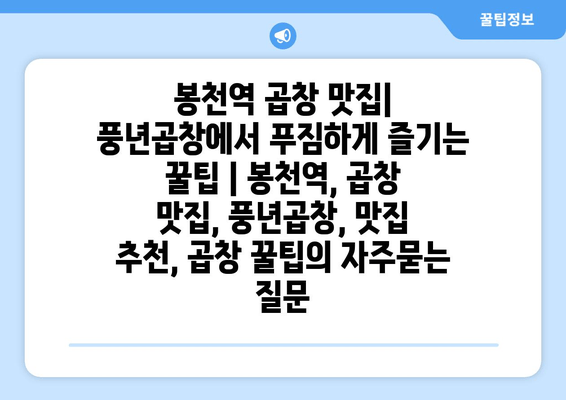 꿀팁정보

봉천역 곱창 맛집| 풍년곱창에서 푸짐하게 즐기는 꿀팁 | 봉천역, 곱창 맛집, 풍년곱창, 맛집 추천, 곱창 꿀팁의 자주묻는 질문